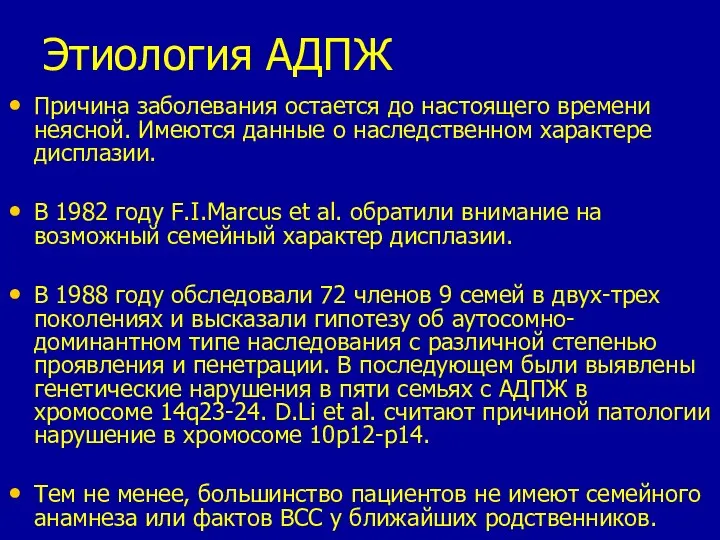 Этиология АДПЖ

• Причина заболевания остается до настоящего времени неясной. Имеются данные о наследственном характере дисплазии.

• В 1982 году F.I.Marcus et al. обратили внимание на возможный семейный характер дисплазии.

• В 1988 году обследовали 72 членов 9 семей в двух-трех поколениях и высказали гипотезу об аутосомно-доминантном типе наследования с различной степенью проявления и пенетрации. В последующем были выявлены генетические нарушения в пяти семьях с АДПЖ в хромосоме 14q23-24. D.Li et al. считают причиной патологии нарушение в хромосоме 10p12-p14.

• Тем не менее, большинство пациентов не имеют семейного анамнеза или фактов ВСС у ближайших родственников.